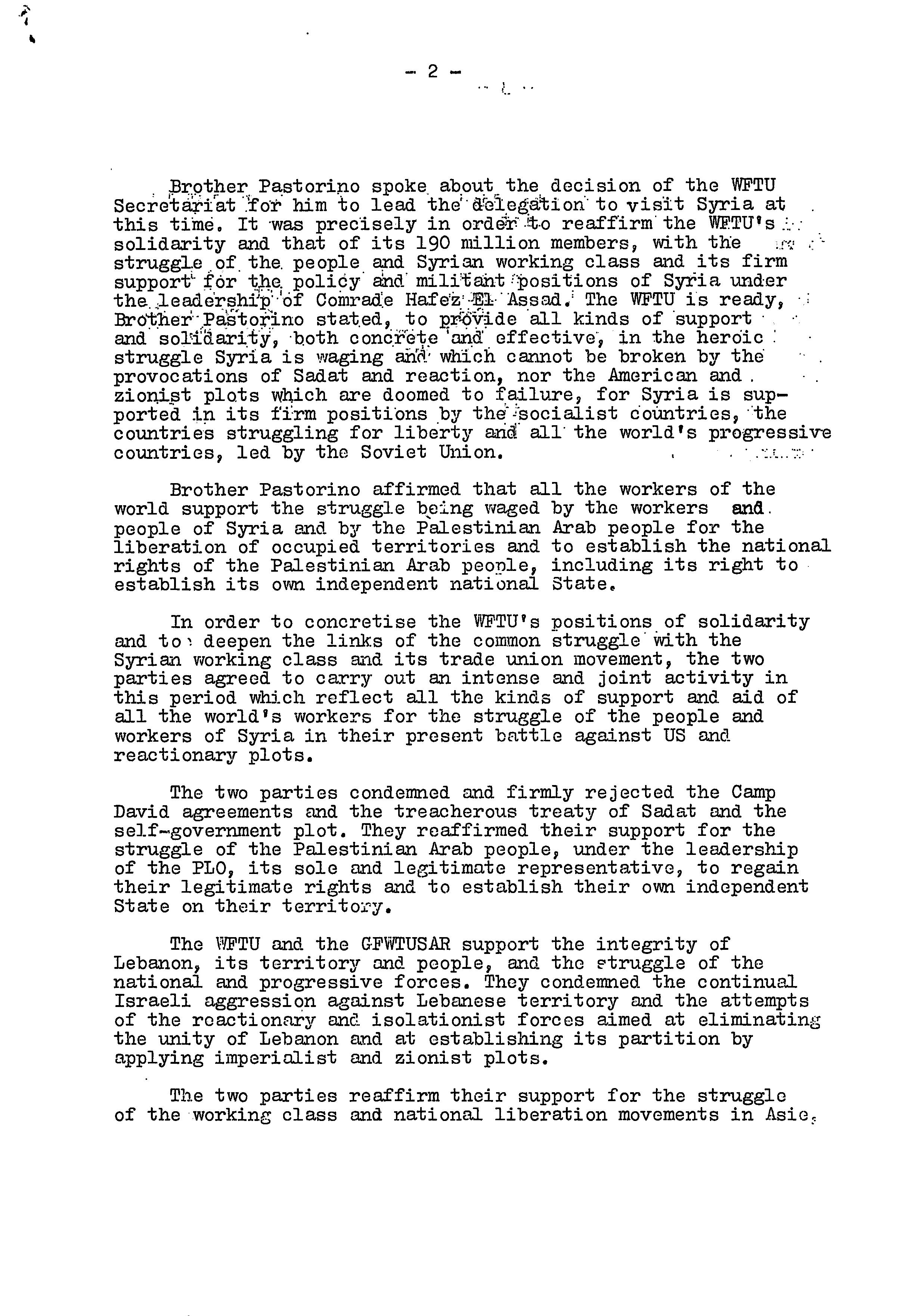 - 2 -

Brother Pastorino spoke about the decision of the WFTU Secretariat for him to lead the delegation to visit Syria at this time. It was precisely in order to reaffirm the WFTU's solidarity and that of its 190 million members, with the struggle of the people and Syrian working class and its firm support for the policy and militant positions of Syria under the leadership of Comrade Hafez El Assad. The WFTU is ready, Brother Pastorino stated, to provide all kinds of support and solidarity, both concrete and effective, in the heroic struggle Syria is waging and which cannot be broken by the provocations of Sadat and reaction, nor the American and zionist plots which are doomed to failure, for Syria is supported in its firm positions by the socialist countries, the countries struggling for liberty and all the world's progressive countries, led by the Soviet Union.

Brother Pastorino affirmed that all the workers of the world support the struggle being waged by the workers and people of Syria and by the Palestinian Arab people for the liberation of occupied territories and to establish the national rights of the Palestinian Arab people, including its right to establish its own independent national State.

In order to concretise the WFTU's positions of solidarity and to deepen the links of the common struggle with the Syrian working class and its trade union movement, the two parties agreed to carry out an intense and joint activity in this period which reflect all the kinds of support and aid of all the world's workers for the struggle of the people and workers of Syria in their present battle against US and reactionary plots.

The two parties condemned and firmly rejected the Camp David agreements and the treacherous treaty of Sadat and the self-government plot. They reaffirmed their support for the struggle of the Palestinian Arab people, under the leadership of the PLO, its sole and legitimate representative, to regain their legitimate rights and to establish their own independent State on their territory.

The WFTU and the GFWTUSAR support the integrity of Lebanon, its territory and people, and the struggle of the national and progressive forces. They condemned the continual Israeli aggression against Lebanese territory and the attempts of the reactionary and isolationist forces aimed at eliminating the unity of Lebanon and at establishing its partition by applying imperialist and zionist plots.

The two parties reaffirm their support for the struggle of the working class and national liberation movements in Asia,